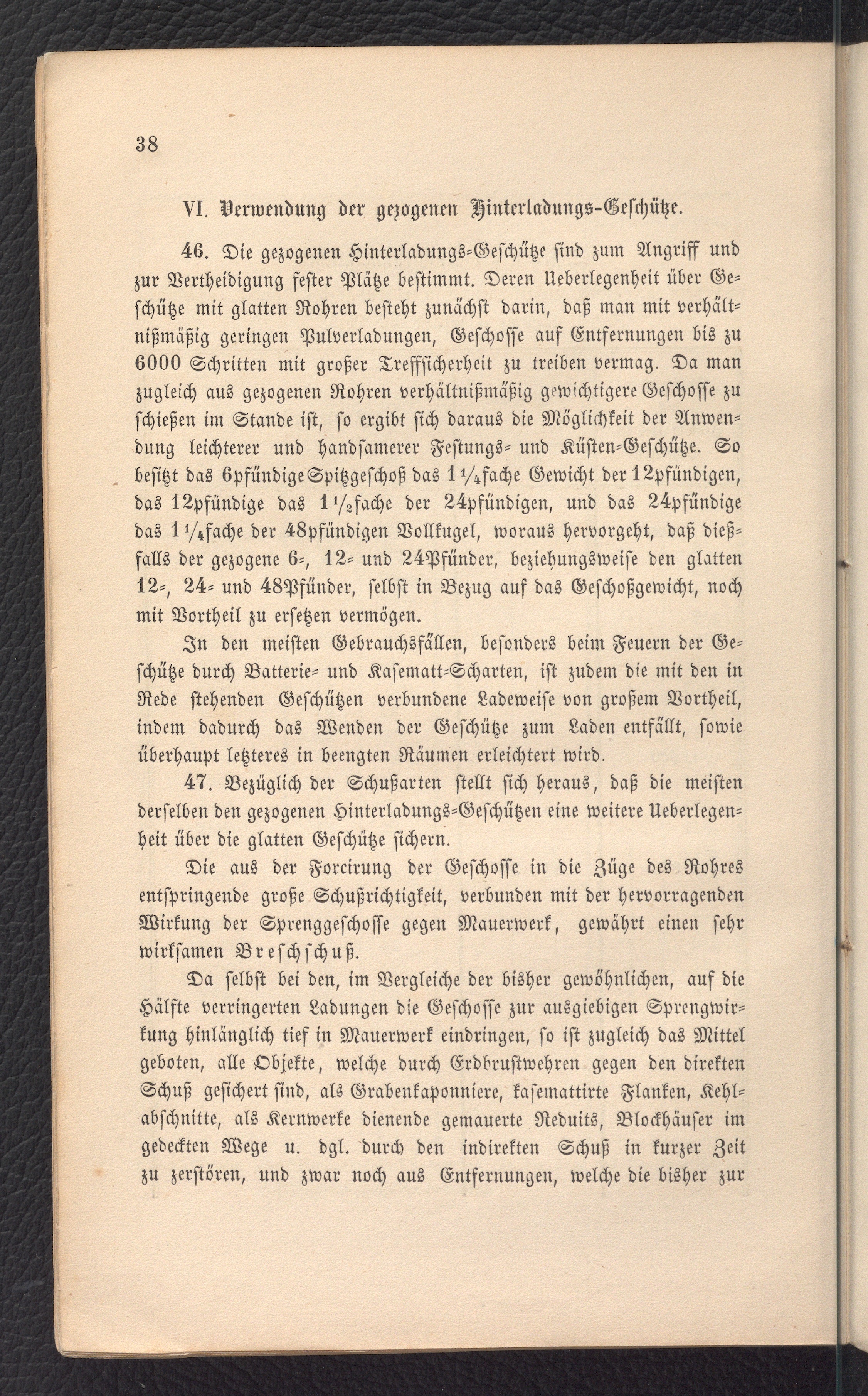 38

VI. Verwendung der gezogenen Hinterladungs-Geschütze.

46. Die gezogenen Hinterladungs-Geschütze sind zum Angriff und zur Vertheidigung fester Plätze bestimmt. Deren Ueberlegenheit über Geschütze mit glatten Rohren besteht zunächst darin, daß man mit verhältnißmäßig geringen Pulverladungen, Geschosse auf Entfernungen bis zu 6000 Schritten mit großer Treffsicherheit zu treiben vermag. Da man zugleich aus gezogenen Rohren verhältnißmäßig gewichtigere Geschosse zu schießen im Stande ist, so ergibt sich daraus die Möglichkeit der Anwendung leichterer und handsamerer Festungs- und Küsten-Geschütze. So besitzt das 6pfündige Spitzgeschoß das $1\frac{1}{4}$fache Gewicht der 12pfündigen, das 12pfündige das $1\frac{1}{2}$fache der 24pfündigen, und das 24pfündige das $1\frac{1}{4}$fache der 48pfündigen Vollkugel, woraus hervorgeht, daß dießfalls der gezogene 6-, 12- und 24Pfünder, beziehungsweise den glatten 12-, 24- und 48Pfünder, selbst in Bezug auf das Geschoßgewicht, noch mit Vortheil zu ersetzen vermögen.

In den meisten Gebrauchsfällen, besonders beim Feuern der Geschütze durch Batterie- und Kasematt-Scharten, ist zudem die mit den in Rede stehenden Geschützen verbundene Ladeweise von großem Vortheil, indem dadurch das Wenden der Geschütze zum Laden entfällt, sowie überhaupt letzteres in beengten Räumen erleichtert wird.

47. Bezüglich der Schußarten stellt sich heraus, daß die meisten derselben den gezogenen Hinterladungs-Geschützen eine weitere Ueberlegenheit über die glatten Geschütze sichern.

Die aus der Forcirung der Geschosse in die Züge des Rohres entspringende große Schußrichtigkeit, verbunden mit der hervorragenden Wirkung der Sprenggeschosse gegen Mauerwerk, gewährt einen sehr wirksamen Breschschuß.

Da selbst bei den, im Vergleiche der bisher gewöhnlichen, auf die Hälfte verringerten Ladungen die Geschosse zur ausgiebigen Sprengwirkung hinlänglich tief in Mauerwerk eindringen, so ist zugleich das Mittel geboten, alle Objekte, welche durch Erdbrustwehren gegen den direkten Schuß gesichert sind, als Grabenkaponniere, kasemattirte Flanken, Kehlabschnitte, als Kernwerke dienende gemauerte Reduits, Blockhäuser im gedeckten Wege u. dgl. durch den indirekten Schuß in kurzer Zeit zu zerstören, und zwar noch aus Entfernungen, welche die bisher zur